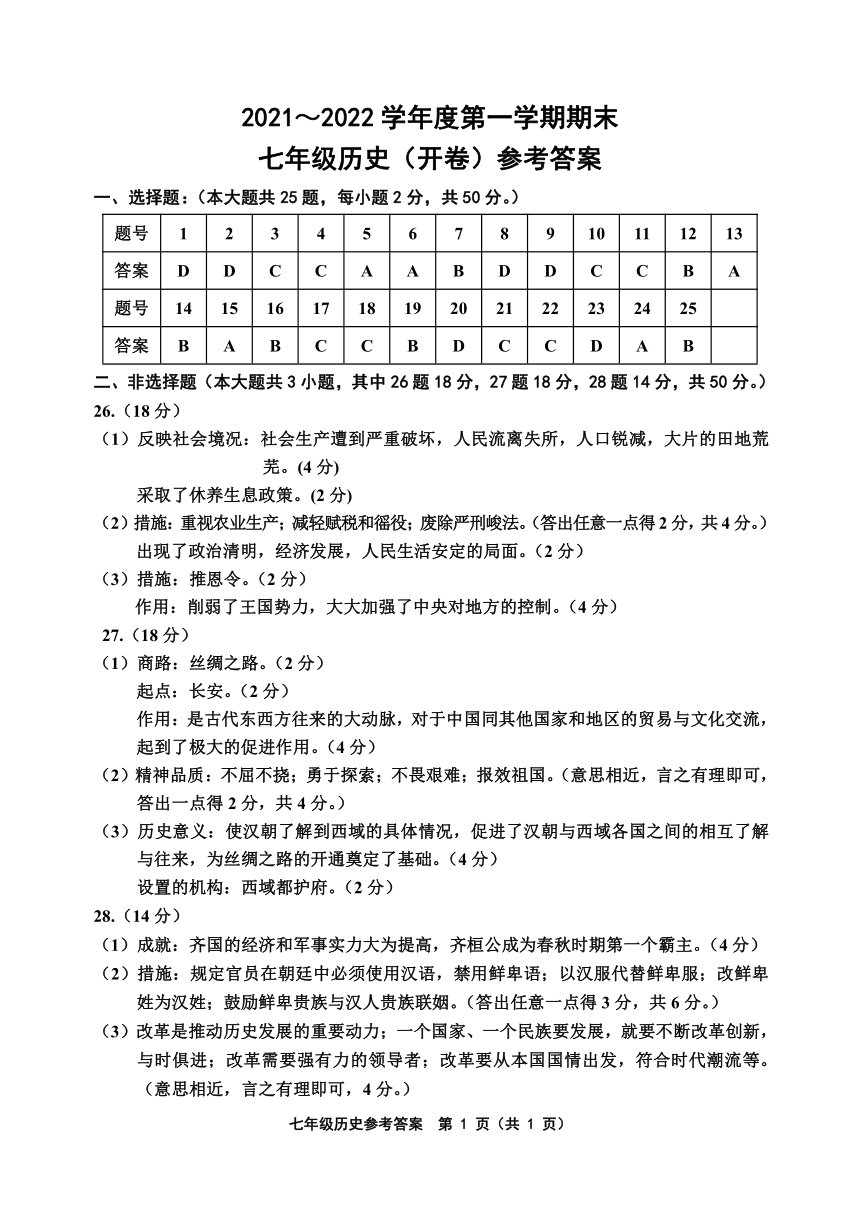 2021～2022 学年度第一学期期末
七年级历史（开卷）参考答案

一、选择题：（本大题共 25 题，每小题 2 分，共 50 分。）

| 题号 | 1 | 2 | 3 | 4 | 5 | 6 | 7 | 8 | 9 | 10 | 11 | 12 | 13 |
|---|---|---|---|---|---|---|---|---|---|---|---|---|---|
| 答案 | D | D | C | C | A | A | B | D | D | C | C | B | A |
| 题号 | 14 | 15 | 16 | 17 | 18 | 19 | 20 | 21 | 22 | 23 | 24 | 25 | |
| 答案 | B | A | B | C | C | B | D | C | C | D | A | B | |

二、非选择题（本大题共 3 小题，其中 26 题 18 分，27 题 18 分，28 题 14 分，共 50 分。）

26.（18 分）
（1）反映社会境况：社会生产遭到严重破坏，人民流离失所，人口锐减，大片的田地荒芜。(4 分)
采取了休养生息政策。(2 分)
（2）措施：重视农业生产；减轻赋税和徭役；废除严刑峻法。(答出任意一点得 2 分，共 4 分。)
出现了政治清明，经济发展，人民生活安定的局面。（2 分）
（3）措施：推恩令。（2 分）
作用：削弱了王国势力，大大加强了中央对地方的控制。（4 分）

27.（18 分）
（1）商路：丝绸之路。（2 分）
起点：长安。（2 分）
作用：是古代东西方往来的大动脉，对于中国同其他国家和地区的贸易与文化交流，起到了极大的促进作用。（4 分）
（2）精神品质：不屈不挠；勇于探索；不畏艰难；报效祖国。(意思相近，言之有理即可，答出一点得 2 分，共 4 分。)
（3）历史意义：使汉朝了解到西域的具体情况，促进了汉朝与西域各国之间的相互了解与往来，为丝绸之路的开通奠定了基础。(4 分)
设置的机构：西域都护府。（2 分）

28.（14 分）
（1）成就：齐国的经济和军事实力大为提高，齐桓公成为春秋时期第一个霸主。（4 分）
（2）措施：规定官员在朝廷中必须使用汉语，禁用鲜卑语；以汉服代替鲜卑服；改鲜卑姓为汉姓；鼓励鲜卑贵族与汉人贵族联姻。(答出任意一点得 3 分，共 6 分。)
（3）改革是推动历史发展的重要动力；一个国家、一个民族要发展，就要不断改革创新，与时俱进；改革需要强有力的领导者；改革要从本国国情出发，符合时代潮流等。(意思相近，言之有理即可，4 分。)

七年级历史参考答案 第 1 页（共 1 页）